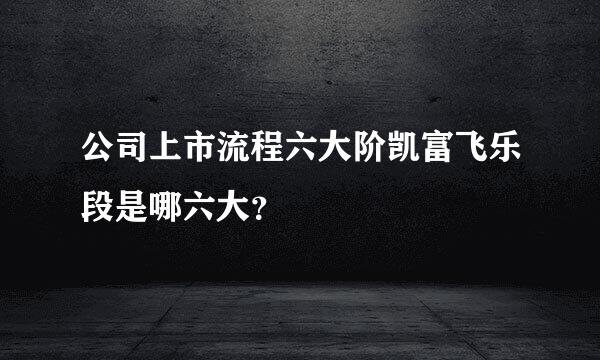 公司上市流程六大阶凯富飞乐段是哪六大?